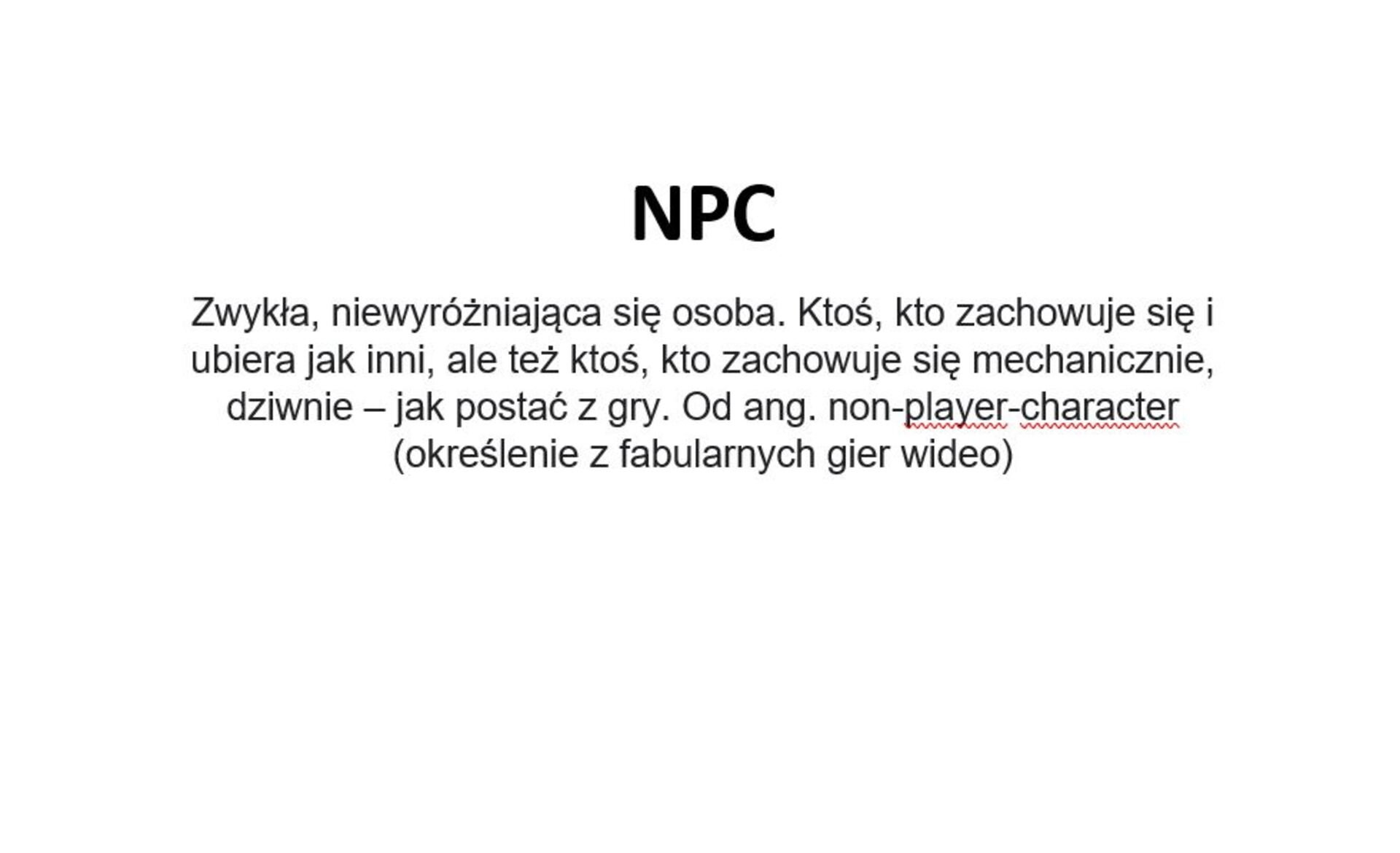 NPC

Zwykła, niewyróżniająca się osoba. Ktoś, kto zachowuje się i ubiera jak inni, ale też ktoś, kto zachowuje się mechanicznie, dziwnie – jak postać z gry. Od ang. non-player-character (określenie z fabularnych gier wideo)